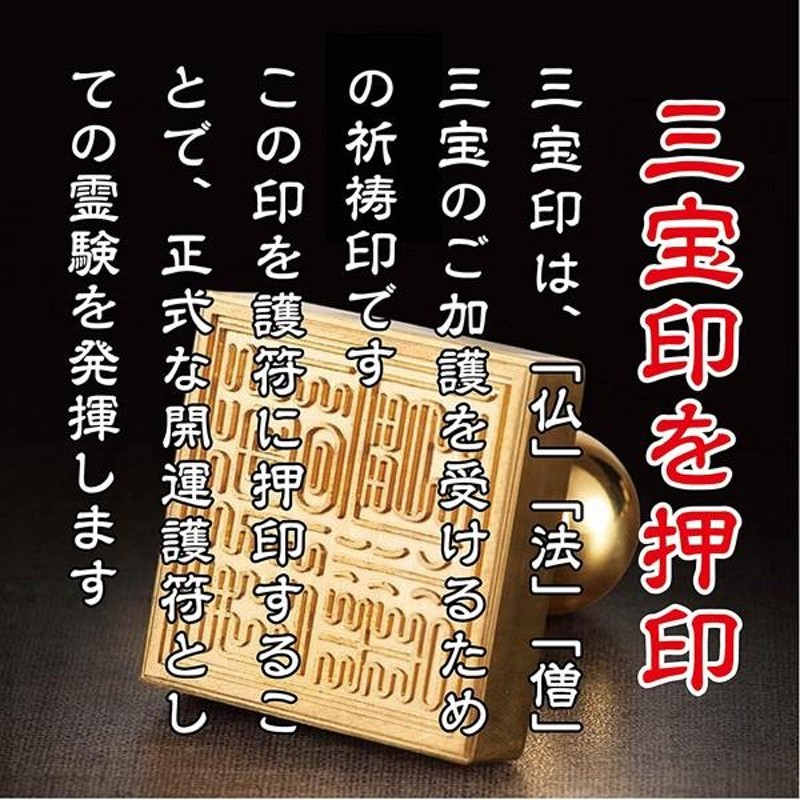 三宝印を押印

三宝印は、「仏」「法」「僧」三宝のご加護を受けるための祈祷印です

この印を護符に押印することで、正式な開運護符としての霊験を発揮します